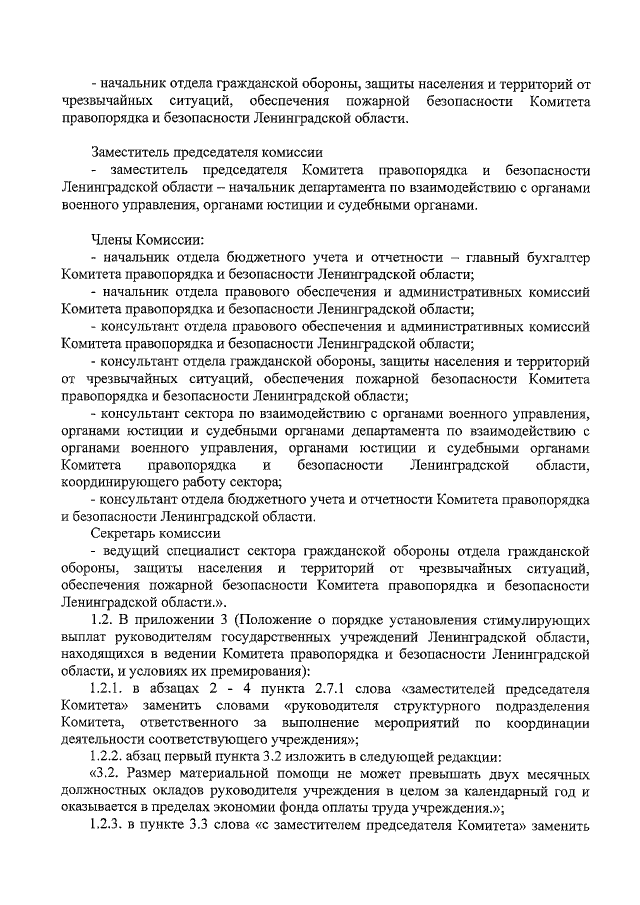 - начальник отдела гражданской обороны, защиты населения и территорий от чрезвычайных ситуаций, обеспечения пожарной безопасности Комитета правопорядка и безопасности Ленинградской области.

Заместитель председателя комиссии
- заместитель председателя Комитета правопорядка и безопасности Ленинградской области – начальник департамента по взаимодействию с органами военного управления, органами юстиции и судебными органами.

Члены Комиссии:
- начальник отдела бюджетного учета и отчетности – главный бухгалтер Комитета правопорядка и безопасности Ленинградской области;
- начальник отдела правового обеспечения и административных комиссий Комитета правопорядка и безопасности Ленинградской области;
- консультант отдела правового обеспечения и административных комиссий Комитета правопорядка и безопасности Ленинградской области;
- консультант отдела гражданской обороны, защиты населения и территорий от чрезвычайных ситуаций, обеспечения пожарной безопасности Комитета правопорядка и безопасности Ленинградской области;
- консультант сектора по взаимодействию с органами военного управления, органами юстиции и судебными органами департамента по взаимодействию с органами военного управления, органами юстиции и судебными органами Комитета правопорядка и безопасности Ленинградской области, координирующего работу сектора;
- консультант отдела бюджетного учета и отчетности Комитета правопорядка и безопасности Ленинградской области.
Секретарь комиссии
- ведущий специалист сектора гражданской обороны отдела гражданской обороны, защиты населения и территорий от чрезвычайных ситуаций, обеспечения пожарной безопасности Комитета правопорядка и безопасности Ленинградской области.».
1.2. В приложении 3 (Положение о порядке установления стимулирующих выплат руководителям государственных учреждений Ленинградской области, находящихся в ведении Комитета правопорядка и безопасности Ленинградской области, и условиях их премирования):
1.2.1. в абзацах 2 - 4 пункта 2.7.1 слова «заместителей председателя Комитета» заменить словами «руководителя структурного подразделения Комитета, ответственного за выполнение мероприятий по координации деятельности соответствующего учреждения»;
1.2.2. абзац первый пункта 3.2 изложить в следующей редакции:
«3.2. Размер материальной помощи не может превышать двух месячных должностных окладов руководителя учреждения в целом за календарный год и оказывается в пределах экономии фонда оплаты труда учреждения.»;
1.2.3. в пункте 3.3 слова «с заместителем председателя Комитета» заменить